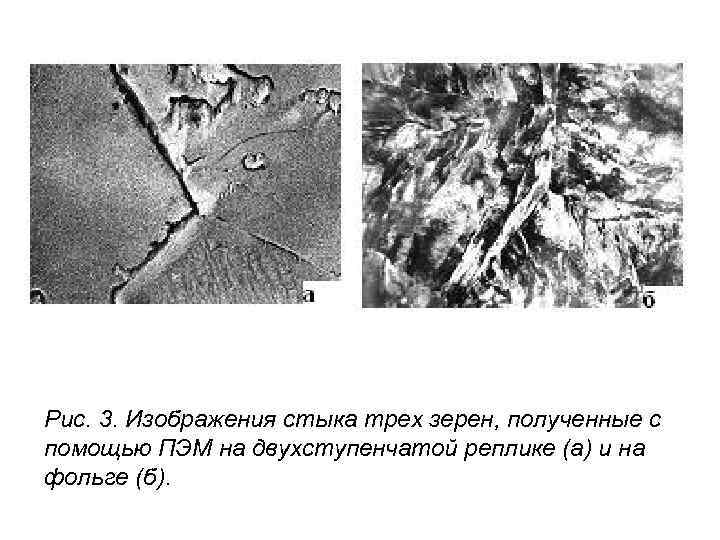 а

б

Рис. 3. Изображения стыка трех зерен, полученные с помощью ПЭМ на двухступенчатой реплике (а) и на фольге (б).